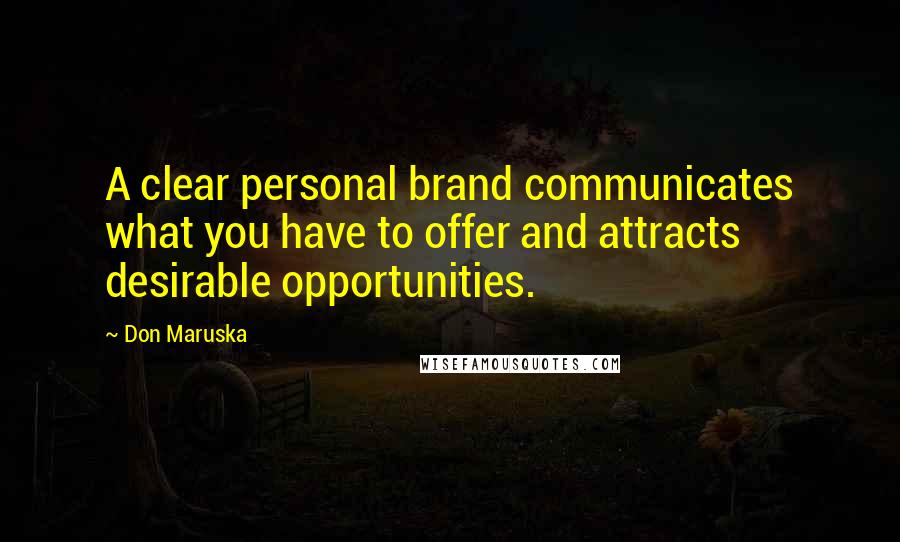 A clear personal brand communicates what you have to offer and attracts desirable opportunities.

~ Don Maruska

WISEFAMOUSQUOTES.COM